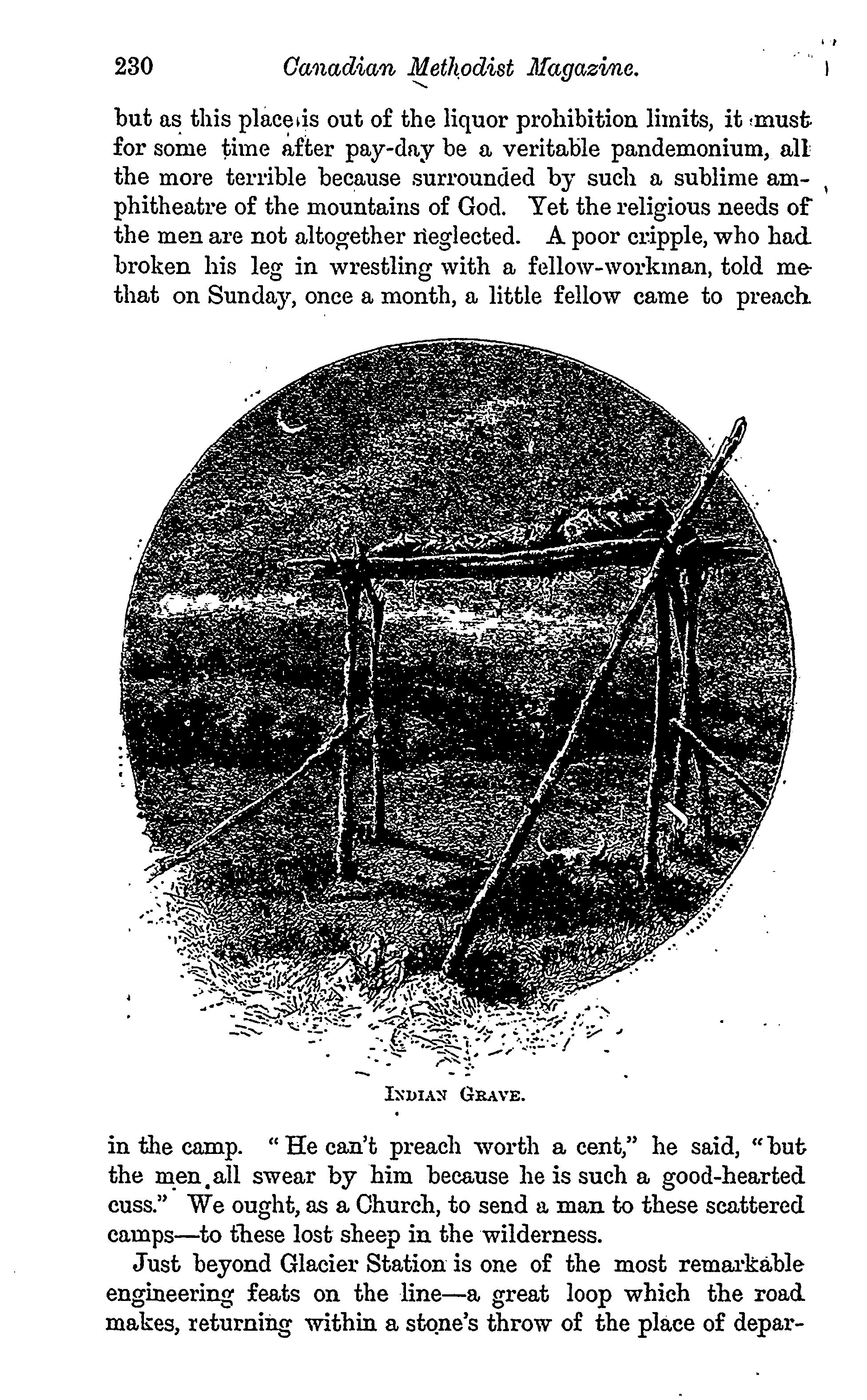 230 Canadian Methodist Magazine.

but as this place is out of the liquor prohibition limits, it must for some time after pay-day be a veritable pandemonium, all the more terrible because surrounded by such a sublime amphitheatre of the mountains of God. Yet the religious needs of the men are not altogether neglected. A poor cripple, who had broken his leg in wrestling with a fellow-workman, told me that on Sunday, once a month, a little fellow came to preach

INDIAN GRAVE.

in the camp. "He can't preach worth a cent," he said, "but the men all swear by him because he is such a good-hearted cuss." We ought, as a Church, to send a man to these scattered camps—to these lost sheep in the wilderness.

Just beyond Glacier Station is one of the most remarkable engineering feats on the line—a great loop which the road makes, returning within a stone's throw of the place of depar-